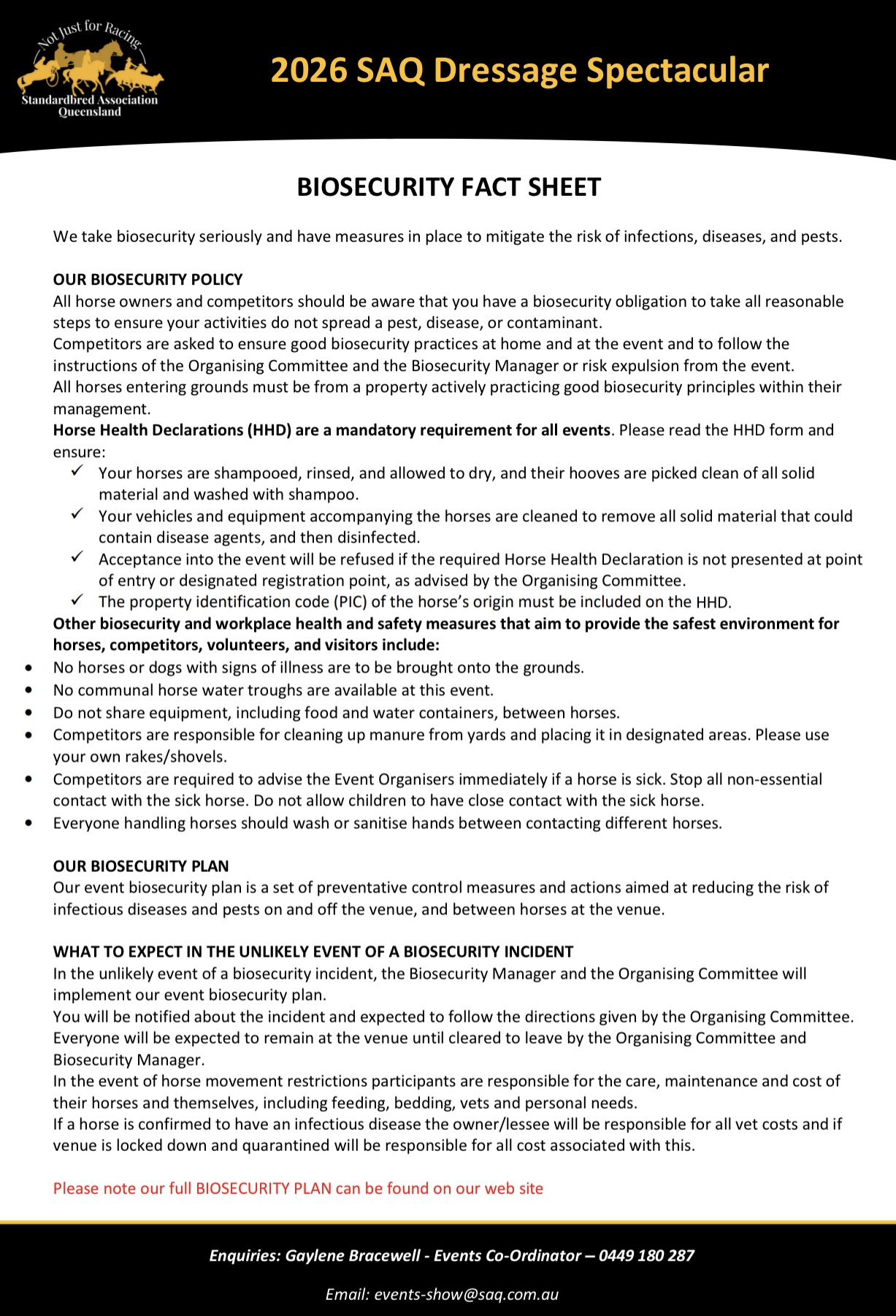 Not Just for Racing
Standardbred Association Queensland

2026 SAQ Dressage Spectacular

BIOSECURITY FACT SHEET

We take biosecurity seriously and have measures in place to mitigate the risk of infections, diseases, and pests.

OUR BIOSECURITY POLICY
All horse owners and competitors should be aware that you have a biosecurity obligation to take all reasonable steps to ensure your activities do not spread a pest, disease, or contaminant.
Competitors are asked to ensure good biosecurity practices at home and at the event and to follow the instructions of the Organising Committee and the Biosecurity Manager or risk expulsion from the event.
All horses entering grounds must be from a property actively practicing good biosecurity principles within their management.
Horse Health Declarations (HHD) are a mandatory requirement for all events. Please read the HHD form and ensure:
✓ Your horses are shampooed, rinsed, and allowed to dry, and their hooves are picked clean of all solid material and washed with shampoo.
✓ Your vehicles and equipment accompanying the horses are cleaned to remove all solid material that could contain disease agents, and then disinfected.
✓ Acceptance into the event will be refused if the required Horse Health Declaration is not presented at point of entry or designated registration point, as advised by the Organising Committee.
✓ The property identification code (PIC) of the horse's origin must be included on the HHD.
Other biosecurity and workplace health and safety measures that aim to provide the safest environment for horses, competitors, volunteers, and visitors include:
• No horses or dogs with signs of illness are to be brought onto the grounds.
• No communal horse water troughs are available at this event.
• Do not share equipment, including food and water containers, between horses.
• Competitors are responsible for cleaning up manure from yards and placing it in designated areas. Please use your own rakes/shovels.
• Competitors are required to advise the Event Organisers immediately if a horse is sick. Stop all non-essential contact with the sick horse. Do not allow children to have close contact with the sick horse.
• Everyone handling horses should wash or sanitise hands between contacting different horses.

OUR BIOSECURITY PLAN
Our event biosecurity plan is a set of preventative control measures and actions aimed at reducing the risk of infectious diseases and pests on and off the venue, and between horses at the venue.

WHAT TO EXPECT IN THE UNLIKELY EVENT OF A BIOSECURITY INCIDENT
In the unlikely event of a biosecurity incident, the Biosecurity Manager and the Organising Committee will implement our event biosecurity plan.
You will be notified about the incident and expected to follow the directions given by the Organising Committee.
Everyone will be expected to remain at the venue until cleared to leave by the Organising Committee and Biosecurity Manager.
In the event of horse movement restrictions participants are responsible for the care, maintenance and cost of their horses and themselves, including feeding, bedding, vets and personal needs.
If a horse is confirmed to have an infectious disease the owner/lessee will be responsible for all vet costs and if venue is locked down and quarantined will be responsible for all cost associated with this.

Please note our full BIOSECURITY PLAN can be found on our web site

Enquiries: Gaylene Bracewell - Events Co-Ordinator – 0449 180 287

Email: events-show@saq.com.au